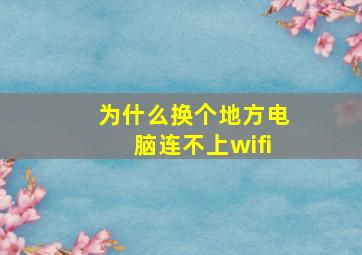 为什么换个地方电脑连不上wifi